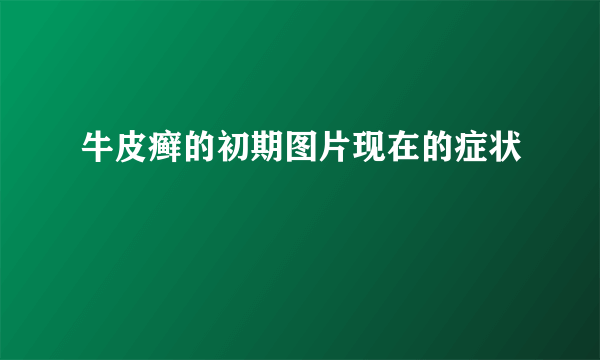 牛皮癣的初期图片现在的症状